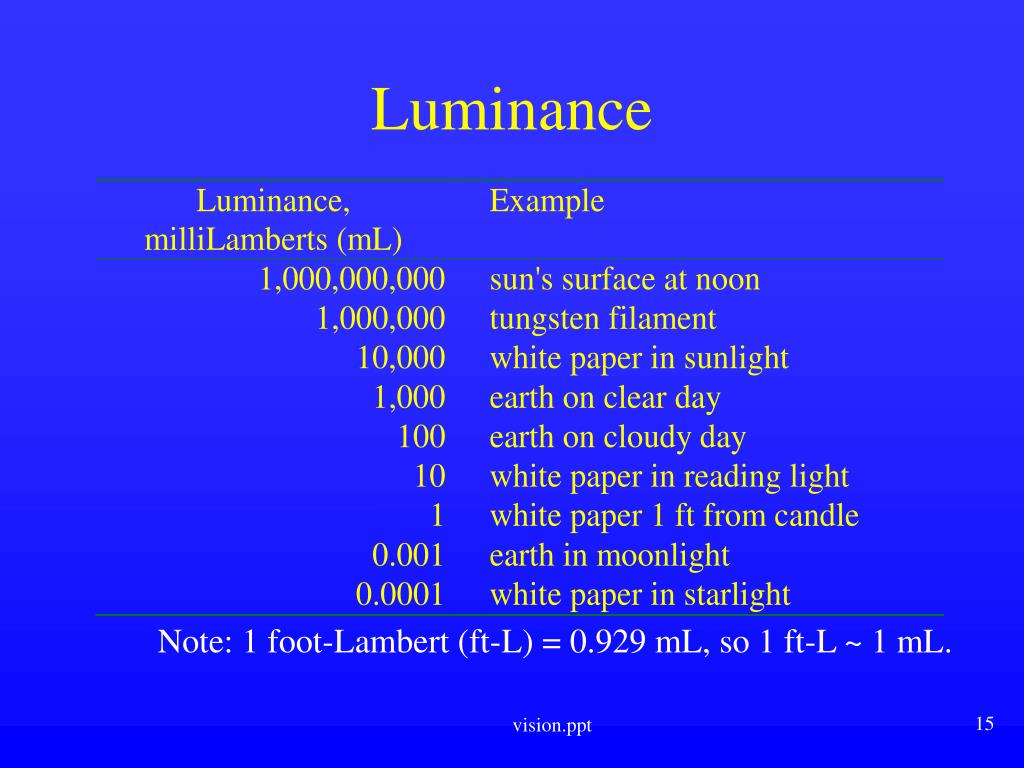 Luminance

| Luminance, milliLamberts (mL) | Example |
|---|---|
| 1,000,000,000 | sun's surface at noon |
| 1,000,000 | tungsten filament |
| 10,000 | white paper in sunlight |
| 1,000 | earth on clear day |
| 100 | earth on cloudy day |
| 10 | white paper in reading light |
| 1 | white paper 1 ft from candle |
| 0.001 | earth in moonlight |
| 0.0001 | white paper in starlight |

Note: 1 foot-Lambert (ft-L) = 0.929 mL, so 1 ft-L ~ 1 mL.

vision.ppt

15